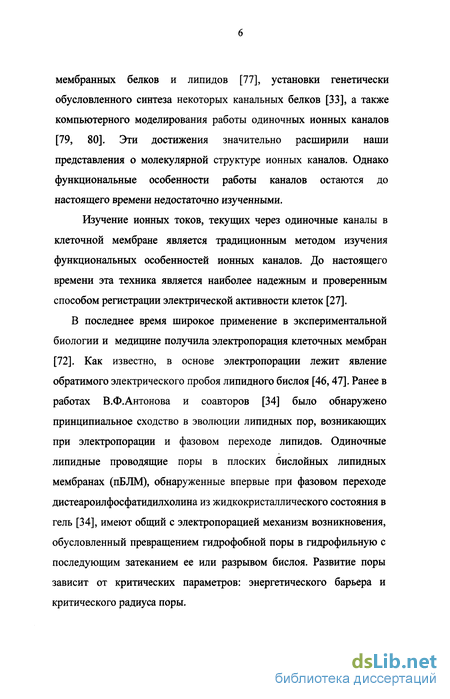 6

мембранных белков и липидов [77], установки генетически обусловленного синтеза некоторых канальных белков [33], а также компьютерного моделирования работы одиночных ионных каналов [79, 80]. Эти достижения значительно расширили наши представления о молекулярной структуре ионных каналов. Однако функциональные особенности работы каналов остаются до настоящего времени недостаточно изученными.

Изучение ионных токов, текущих через одиночные каналы в клеточной мембране является традиционным методом изучения функциональных особенностей ионных каналов. До настоящего времени эта техника является наиболее надежным и проверенным способом регистрации электрической активности клеток [27].

В последнее время широкое применение в экспериментальной биологии и медицине получила электропорация клеточных мембран [72]. Как известно, в основе электропорации лежит явление обратимого электрического пробоя липидного бислоя [46, 47]. Ранее в работах В.Ф.Антонова и соавторов [34] было обнаружено принципиальное сходство в эволюции липидных пор, возникающих при электропорации и фазовом переходе липидов. Одиночные липидные проводящие поры в плоских бислойных липидных мембранах (пБЛМ), обнаруженные впервые при фазовом переходе дистеароилфосфатидилхолина из жидкокристаллического состояния в гель [34], имеют общий с электропорацией механизм возникновения, обусловленный превращением гидрофобной поры в гидрофильную с последующим затеканием ее или разрывом бислоя. Развитие поры зависит от критических параметров: энергетического барьера и критического радиуса поры.

dsLib.net
библиотека диссертаций